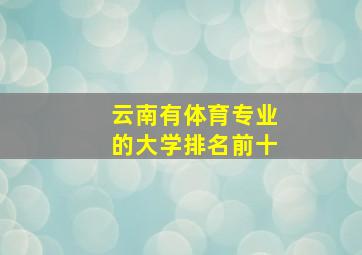 云南有体育专业的大学排名前十